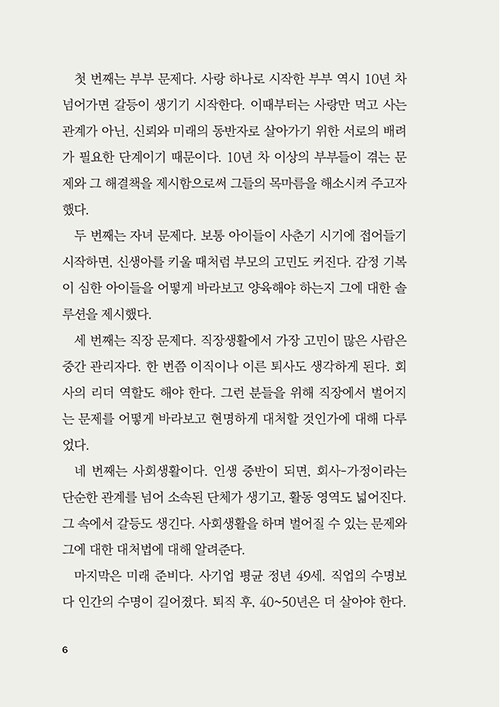 첫 번째는 부부 문제다. 사랑 하나로 시작한 부부 역시 10년 차 넘어가면 갈등이 생기기 시작한다. 이때부터는 사랑만 먹고 사는 관계가 아닌, 신뢰와 미래의 동반자로 살아가기 위한 서로의 배려가 필요한 단계이기 때문이다. 10년 차 이상의 부부들이 겪는 문제와 그 해결책을 제시함으로써 그들의 목마름을 해소시켜 주고자 했다.

두 번째는 자녀 문제다. 보통 아이들이 사춘기 시기에 접어들기 시작하면, 신생아를 키울 때처럼 부모의 고민도 커진다. 감정 기복이 심한 아이들을 어떻게 바라보고 양육해야 하는지 그에 대한 솔루션을 제시했다.

세 번째는 직장 문제다. 직장생활에서 가장 고민이 많은 사람은 중간 관리자다. 한 번쯤 이직이나 이른 퇴사도 생각하게 된다. 회사의 리더 역할도 해야 한다. 그런 분들을 위해 직장에서 벌어지는 문제를 어떻게 바라보고 현명하게 대처할 것인가에 대해 다루었다.

네 번째는 사회생활이다. 인생 중반이 되면, 회사-가정이라는 단순한 관계를 넘어 소속된 단체가 생기고, 활동 영역도 넓어진다. 그 속에서 갈등도 생긴다. 사회생활을 하며 벌어질 수 있는 문제와 그에 대한 대처법에 대해 알려준다.

마지막은 미래 준비다. 사기업 평균 정년 49세. 직업의 수명보다 인간의 수명이 길어졌다. 퇴직 후, 40~50년은 더 살아야 한다.

6